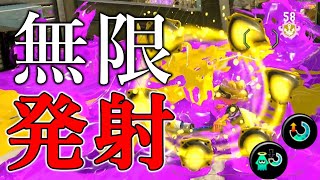 無限
発射
58